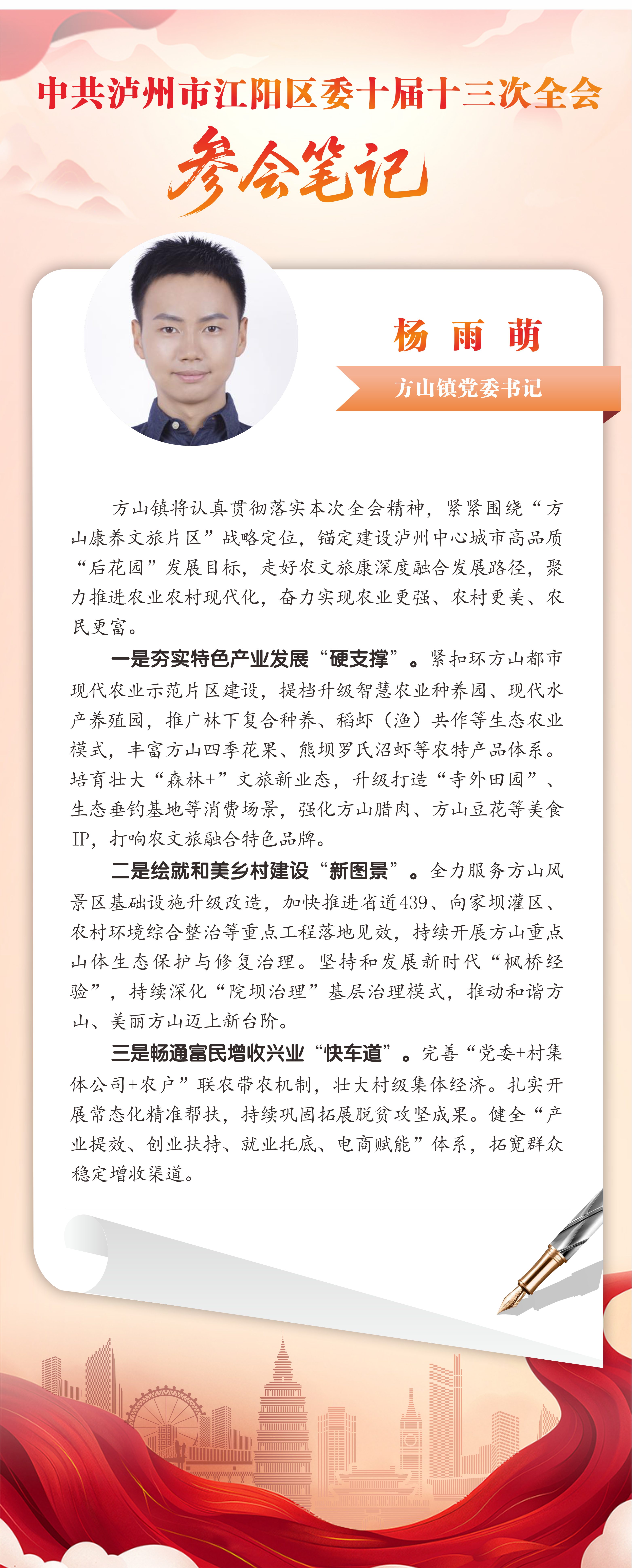 中共泸州市江阳区委十届十三次全会

参会笔记

杨 雨 萌

方山镇党委书记

方山镇将认真贯彻落实本次全会精神，紧紧围绕“方山康养文旅片区”战略定位，锚定建设泸州中心城市高品质“后花园”发展目标，走好农文旅康深度融合发展路径，聚力推进农业农村现代化，奋力实现农业更强、农村更美、农民更富。

一是夯实特色产业发展“硬支撑”。紧扣环方山都市现代农业示范片区建设，提档升级智慧农业种养园、现代水产养殖园，推广林下复合种养、稻虾（渔）共作等生态农业模式，丰富方山四季花果、熊坝罗氏沼虾等农特产品体系。培育壮大“森林+”文旅新业态，升级打造“寺外田园”、生态垂钓基地等消费场景，强化方山腊肉、方山豆花等美食IP，打响农文旅融合特色品牌。

二是绘就和美乡村建设“新图景”。全力服务方山风景区基础设施升级改造，加快推进省道439、向家坝灌区、农村环境综合整治等重点工程落地见效，持续开展方山重点山体生态保护与修复治理。坚持和发展新时代“枫桥经验”，持续深化“院坝治理”基层治理模式，推动和谐方山、美丽方山迈上新台阶。

三是畅通富民增收兴业“快车道”。完善“党委+村集体公司+农户”联农带农机制，壮大村级集体经济。扎实开展常态化精准帮扶，持续巩固拓展脱贫攻坚成果。健全“产业提效、创业扶持、就业托底、电商赋能”体系，拓宽群众稳定增收渠道。